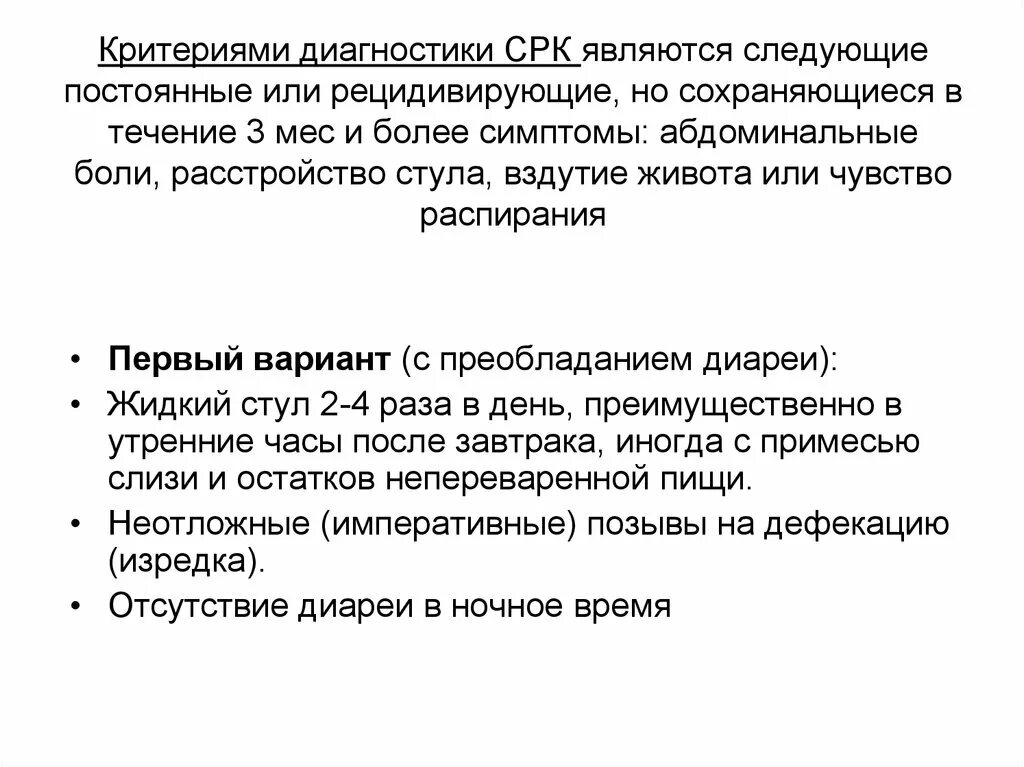 Критериями диагностики СРК являются следующие постоянные или рецидивирующие, но сохраняющиеся в течение 3 мес и более симптомы: абдоминальные боли, расстройство стула, вздутие живота или чувство распирания

• Первый вариант (с преобладанием диареи):
• Жидкий стул 2-4 раза в день, преимущественно в утренние часы после завтрака, иногда с примесью слизи и остатков непереваренной пищи.
• Неотложные (императивные) позывы на дефекацию (изредка).
• Отсутствие диареи в ночное время